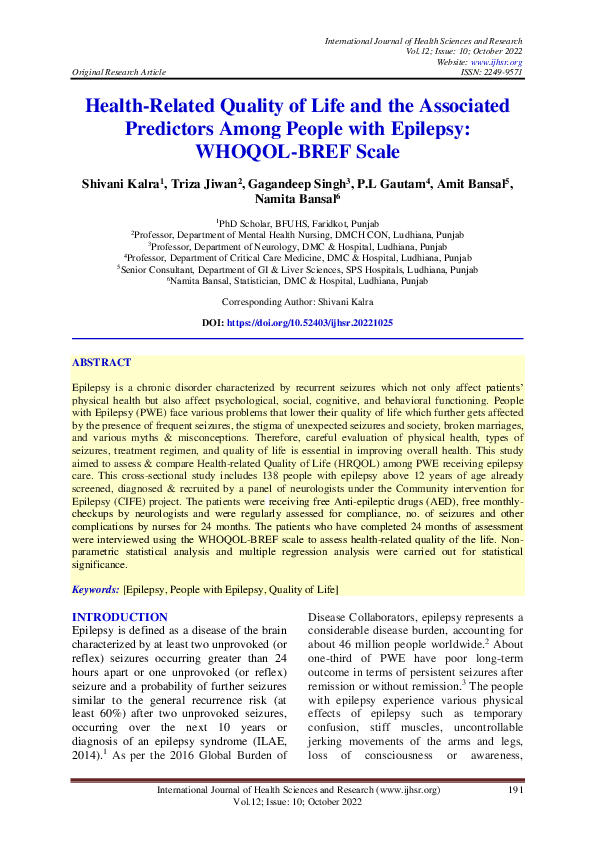 International Journal of Health Sciences and Research
Vol.12; Issue: 10; October 2022
Website: www.ijhsr.org
Original Research Article ISSN: 2249-9571

Health-Related Quality of Life and the Associated Predictors Among People with Epilepsy: WHOQOL-BREF Scale

Shivani Kalra$^1$, Triza Jiwan$^2$, Gagandeep Singh$^3$, P.L Gautam$^4$, Amit Bansal$^5$, Namita Bansal$^6$

$^1$PhD Scholar, BFUHS, Faridkot, Punjab
$^2$Professor, Department of Mental Health Nursing, DMCH CON, Ludhiana, Punjab
$^3$Professor, Department of Neurology, DMC & Hospital, Ludhiana, Punjab
$^4$Professor, Department of Critical Care Medicine, DMC & Hospital, Ludhiana, Punjab
$^5$Senior Consultant, Department of GI & Liver Sciences, SPS Hospitals, Ludhiana, Punjab
$^6$Namita Bansal, Statistician, DMC & Hospital, Ludhiana, Punjab

Corresponding Author: Shivani Kalra

DOI: https://doi.org/10.52403/ijhsr.20221025

ABSTRACT

Epilepsy is a chronic disorder characterized by recurrent seizures which not only affect patients' physical health but also affect psychological, social, cognitive, and behavioral functioning. People with Epilepsy (PWE) face various problems that lower their quality of life which further gets affected by the presence of frequent seizures, the stigma of unexpected seizures and society, broken marriages, and various myths & misconceptions. Therefore, careful evaluation of physical health, types of seizures, treatment regimen, and quality of life is essential in improving overall health. This study aimed to assess & compare Health-related Quality of Life (HRQOL) among PWE receiving epilepsy care. This cross-sectional study includes 138 people with epilepsy above 12 years of age already screened, diagnosed & recruited by a panel of neurologists under the Community intervention for Epilepsy (CIFE) project. The patients were receiving free Anti-epileptic drugs (AED), free monthly-checkups by neurologists and were regularly assessed for compliance, no. of seizures and other complications by nurses for 24 months. The patients who have completed 24 months of assessment were interviewed using the WHOQOL-BREF scale to assess health-related quality of the life. Non-parametric statistical analysis and multiple regression analysis were carried out for statistical significance.

Keywords: [Epilepsy, People with Epilepsy, Quality of Life]

INTRODUCTION
Epilepsy is defined as a disease of the brain characterized by at least two unprovoked (or reflex) seizures occurring greater than 24 hours apart or one unprovoked (or reflex) seizure and a probability of further seizures similar to the general recurrence risk (at least 60%) after two unprovoked seizures, occurring over the next 10 years or diagnosis of an epilepsy syndrome (ILAE, 2014).$^1$ As per the 2016 Global Burden of Disease Collaborators, epilepsy represents a considerable disease burden, accounting for about 46 million people worldwide.$^2$ About one-third of PWE have poor long-term outcome in terms of persistent seizures after remission or without remission.$^3$ The people with epilepsy experience various physical effects of epilepsy such as temporary confusion, stiff muscles, uncontrollable jerking movements of the arms and legs, loss of consciousness or awareness,

International Journal of Health Sciences and Research (www.ijhsr.org) 191
Vol.12; Issue: 10; October 2022